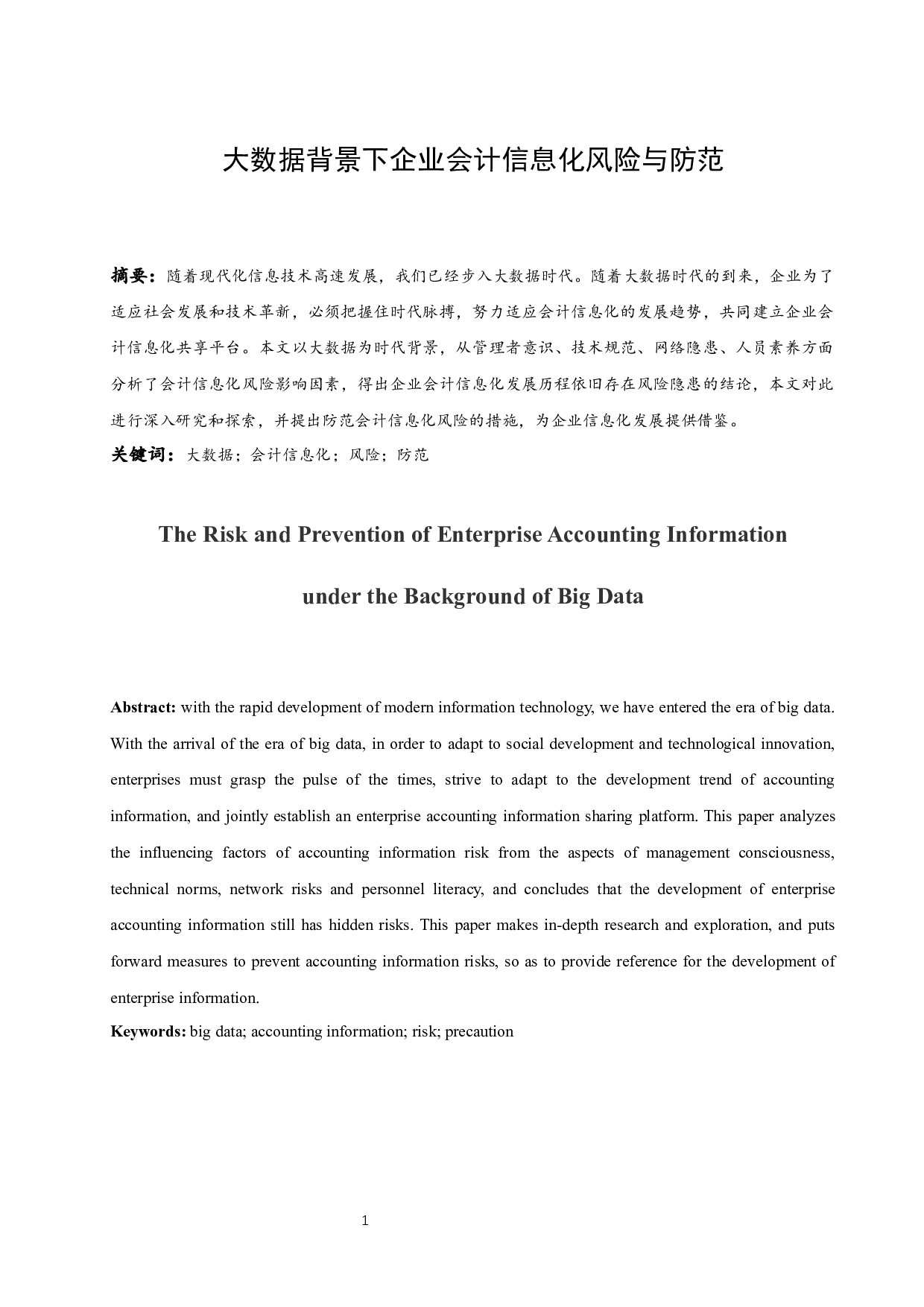 大数据背景下企业会计信息化风险与防范

摘要：随着现代化信息技术高速发展，我们已经步入大数据时代。随着大数据时代的到来，企业为了适应社会发展和技术革新，必须把握住时代脉搏，努力适应会计信息化的发展趋势，共同建立企业会计信息化共享平台。本文以大数据为时代背景，从管理者意识、技术规范、网络隐患、人员素养方面分析了会计信息化风险影响因素，得出企业会计信息化发展历程依旧存在风险隐患的结论，本文对此进行深入研究和探索，并提出防范会计信息化风险的措施，为企业信息化发展提供借鉴。
关键词：大数据；会计信息化；风险；防范

The Risk and Prevention of Enterprise Accounting Information under the Background of Big Data

Abstract: with the rapid development of modern information technology, we have entered the era of big data. With the arrival of the era of big data, in order to adapt to social development and technological innovation, enterprises must grasp the pulse of the times, strive to adapt to the development trend of accounting information, and jointly establish an enterprise accounting information sharing platform. This paper analyzes the influencing factors of accounting information risk from the aspects of management consciousness, technical norms, network risks and personnel literacy, and concludes that the development of enterprise accounting information still has hidden risks. This paper makes in-depth research and exploration, and puts forward measures to prevent accounting information risks, so as to provide reference for the development of enterprise information.
Keywords: big data; accounting information; risk; precaution

1